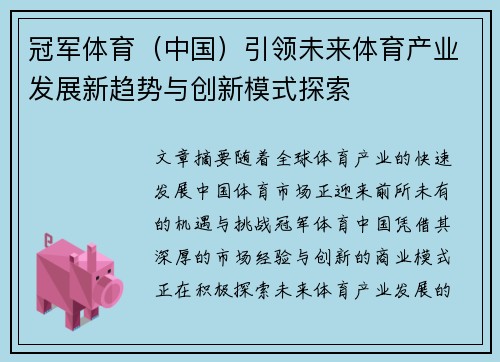 冠军体育（中国）引领未来体育产业发展新趋势与创新模式探索

文章摘要随着全球体育产业的快速发展中国体育市场正迎来前所未有的机遇与挑战冠军体育中国凭借其深厚的市场经验与创新的商业模式正在积极探索未来体育产业发展的